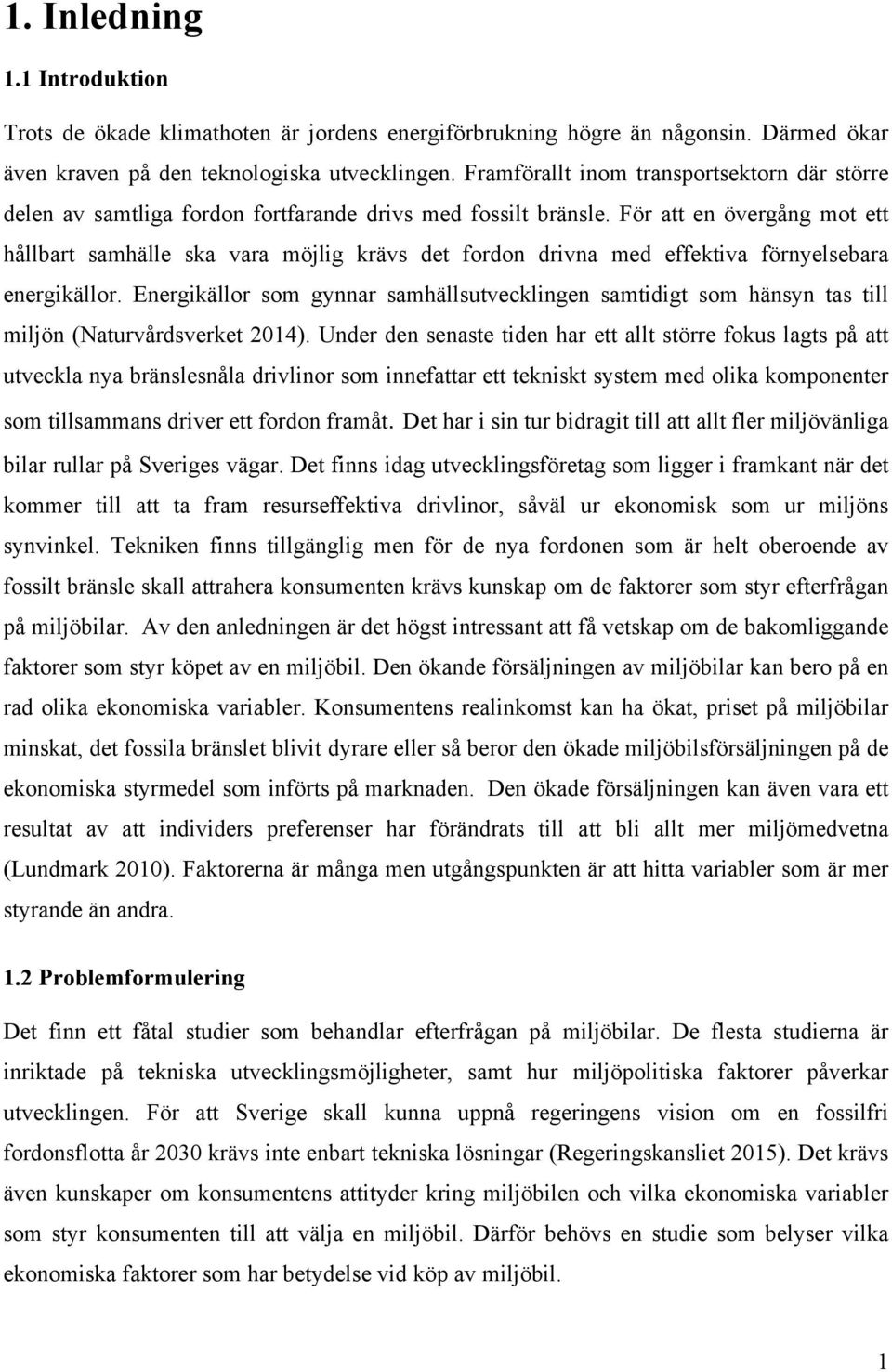 1. Inledning

1.1 Introduktion

Trots de ökade klimathoten är jordens energiförbrukning högre än någonsin. Därmed ökar även kraven på den teknologiska utvecklingen. Framförallt inom transportsektorn där större delen av samtliga fordon fortfarande drivs med fossilt bränsle. För att en övergång mot ett hållbart samhälle ska vara möjlig krävs det fordon drivna med effektiva förnyelsebara energikällor. Energikällor som gynnar samhällsutvecklingen samtidigt som hänsyn tas till miljön (Naturvårdsverket 2014). Under den senaste tiden har ett allt större fokus lagts på att utveckla nya bränslesnåla drivlinor som innefattar ett tekniskt system med olika komponenter som tillsammans driver ett fordon framåt. Det har i sin tur bidragit till att allt fler miljövänliga bilar rullar på Sveriges vägar. Det finns idag utvecklingsföretag som ligger i framkant när det kommer till att ta fram resurseffektiva drivlinor, såväl ur ekonomisk som ur miljöns synvinkel. Tekniken finns tillgänglig men för de nya fordonen som är helt oberoende av fossilt bränsle skall attrahera konsumenten krävs kunskap om de faktorer som styr efterfrågan på miljöbilar. Av den anledningen är det högst intressant att få vetskap om de bakomliggande faktorer som styr köpet av en miljöbil. Den ökande försäljningen av miljöbilar kan bero på en rad olika ekonomiska variabler. Konsumentens realinkomst kan ha ökat, priset på miljöbilar minskat, det fossila bränslet blivit dyrare eller så beror den ökade miljöbilsförsäljningen på de ekonomiska styrmedel som införts på marknaden. Den ökade försäljningen kan även vara ett resultat av att individers preferenser har förändrats till att bli allt mer miljömedvetna (Lundmark 2010). Faktorerna är många men utgångspunkten är att hitta variabler som är mer styrande än andra.

1.2 Problemformulering

Det finn ett fåtal studier som behandlar efterfrågan på miljöbilar. De flesta studierna är inriktade på tekniska utvecklingsmöjligheter, samt hur miljöpolitiska faktorer påverkar utvecklingen. För att Sverige skall kunna uppnå regeringens vision om en fossilfri fordonsflotta år 2030 krävs inte enbart tekniska lösningar (Regeringskansliet 2015). Det krävs även kunskaper om konsumentens attityder kring miljöbilen och vilka ekonomiska variabler som styr konsumenten till att välja en miljöbil. Därför behövs en studie som belyser vilka ekonomiska faktorer som har betydelse vid köp av miljöbil.

1